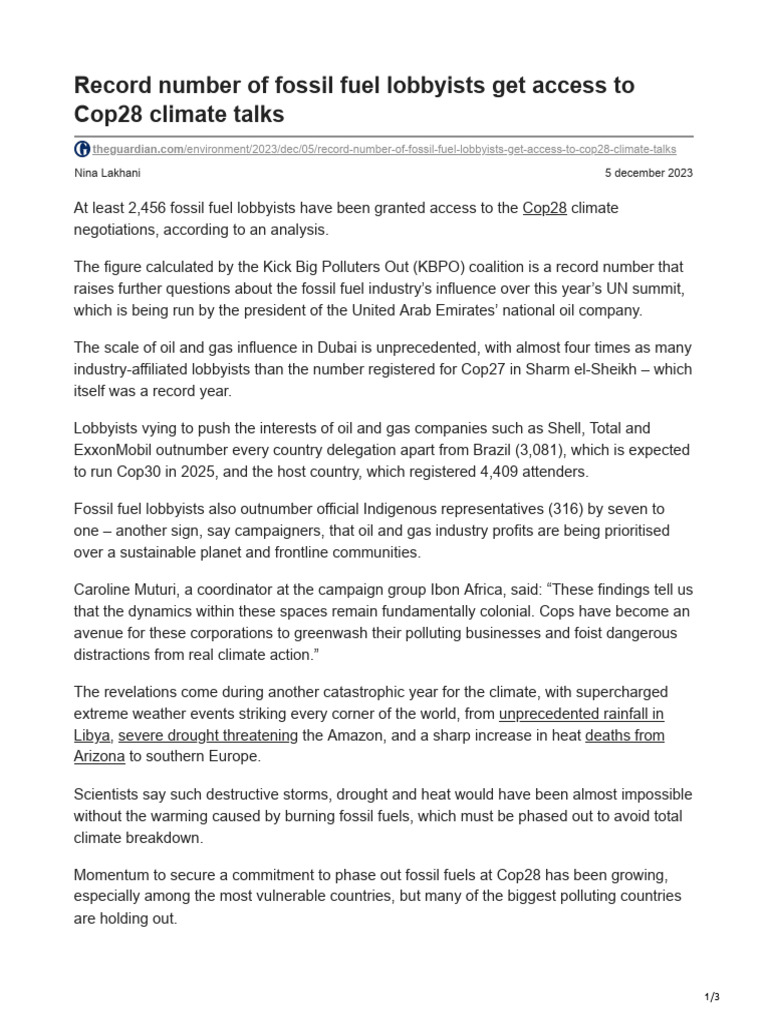 Record number of fossil fuel lobbyists get access to Cop28 climate talks

theguardian.com/environment/2023/dec/05/record-number-of-fossil-fuel-lobbyists-get-access-to-cop28-climate-talks

Nina Lakhani

5 december 2023

At least 2,456 fossil fuel lobbyists have been granted access to the Cop28 climate negotiations, according to an analysis.

The figure calculated by the Kick Big Polluters Out (KBPO) coalition is a record number that raises further questions about the fossil fuel industry's influence over this year's UN summit, which is being run by the president of the United Arab Emirates' national oil company.

The scale of oil and gas influence in Dubai is unprecedented, with almost four times as many industry-affiliated lobbyists than the number registered for Cop27 in Sharm el-Sheikh – which itself was a record year.

Lobbyists vying to push the interests of oil and gas companies such as Shell, Total and ExxonMobil outnumber every country delegation apart from Brazil (3,081), which is expected to run Cop30 in 2025, and the host country, which registered 4,409 attenders.

Fossil fuel lobbyists also outnumber official Indigenous representatives (316) by seven to one – another sign, say campaigners, that oil and gas industry profits are being prioritised over a sustainable planet and frontline communities.

Caroline Muturi, a coordinator at the campaign group Ibon Africa, said: "These findings tell us that the dynamics within these spaces remain fundamentally colonial. Cops have become an avenue for these corporations to greenwash their polluting businesses and foist dangerous distractions from real climate action."

The revelations come during another catastrophic year for the climate, with supercharged extreme weather events striking every corner of the world, from unprecedented rainfall in Libya, severe drought threatening the Amazon, and a sharp increase in heat deaths from Arizona to southern Europe.

Scientists say such destructive storms, drought and heat would have been almost impossible without the warming caused by burning fossil fuels, which must be phased out to avoid total climate breakdown.

Momentum to secure a commitment to phase out fossil fuels at Cop28 has been growing, especially among the most vulnerable countries, but many of the biggest polluting countries are holding out.

1/3